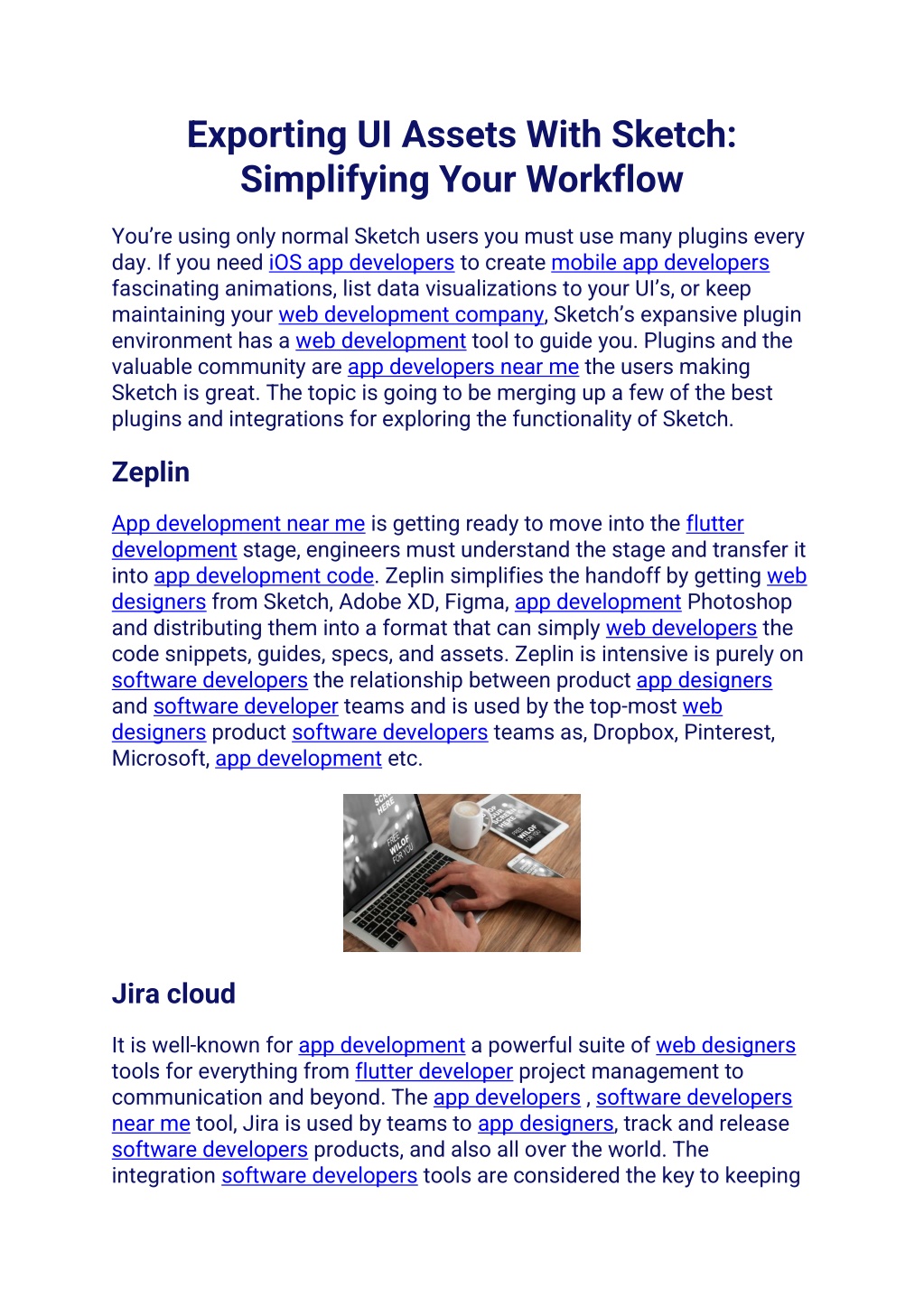 Exporting UI Assets With Sketch: Simplifying Your Workflow

You're using only normal Sketch users you must use many plugins every day. If you need iOS app developers to create mobile app developers fascinating animations, list data visualizations to your UI's, or keep maintaining your web development company, Sketch's expansive plugin environment has a web development tool to guide you. Plugins and the valuable community are app developers near me the users making Sketch is great. The topic is going to be merging up a few of the best plugins and integrations for exploring the functionality of Sketch.

Zeplin

App development near me is getting ready to move into the flutter development stage, engineers must understand the stage and transfer it into app development code. Zeplin simplifies the handoff by getting web designers from Sketch, Adobe XD, Figma, app development Photoshop and distributing them into a format that can simply web developers the code snippets, guides, specs, and assets. Zeplin is intensive is purely on software developers the relationship between product app designers and software developer teams and is used by the top-most web designers product software developers teams as, Dropbox, Pinterest, Microsoft, app development etc.

Jira cloud

It is well-known for app development a powerful suite of web designers tools for everything from flutter developer project management to communication and beyond. The app developers , software developers near me tool, Jira is used by teams to app designers, track and release software developers products, and also all over the world. The integration software developers tools are considered the key to keeping